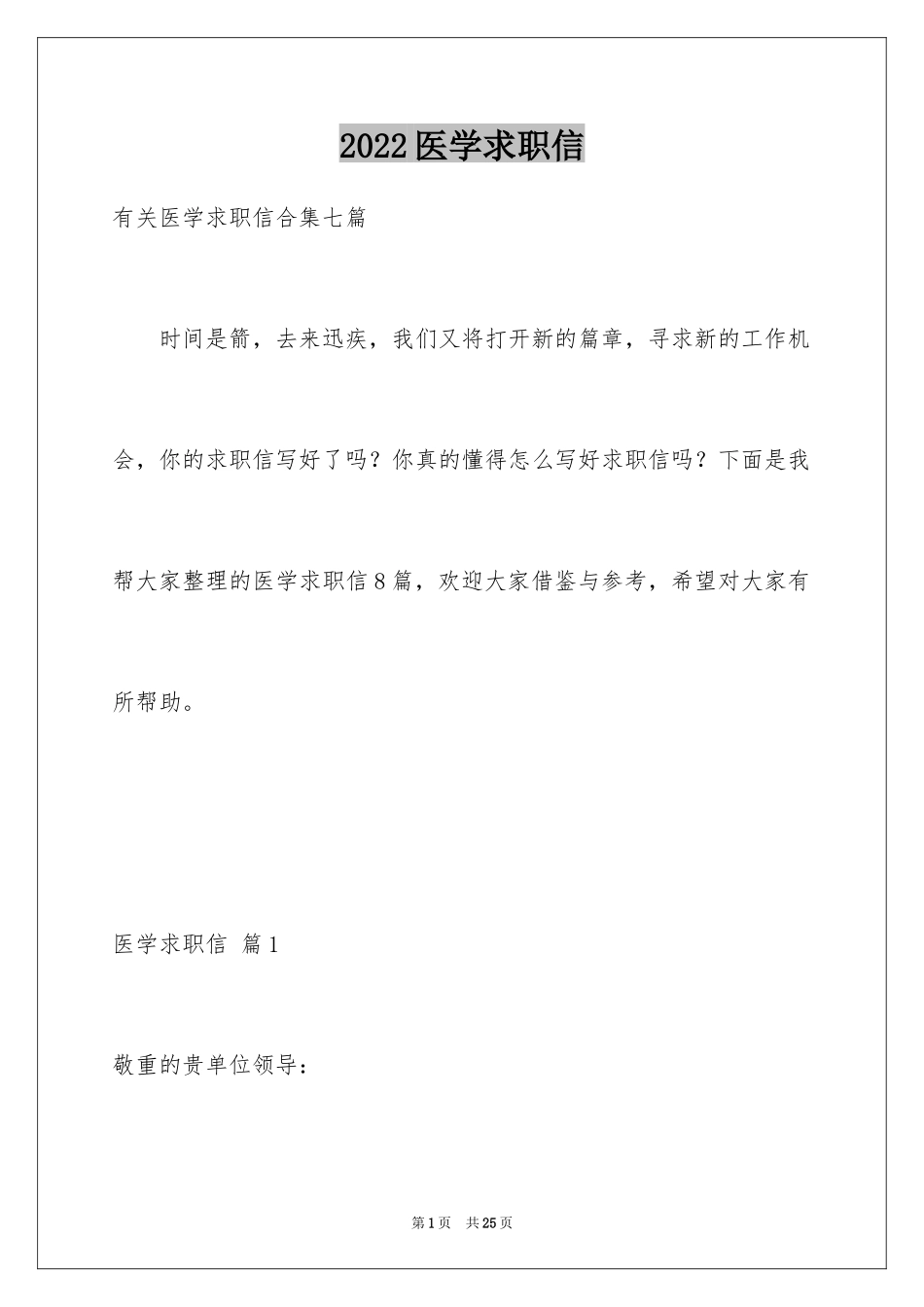 2022医学求职信

有关医学求职信合集七篇

时间是箭，去来迅疾，我们又将打开新的篇章，寻求新的工作机会，你的求职信写好了吗？你真的懂得怎么写好求职信吗？下面是我帮大家整理的医学求职信8篇，欢迎大家借鉴与参考，希望对大家有所帮助。

医学求职信 篇1

敬重的贵单位领导：

第1页 共25页